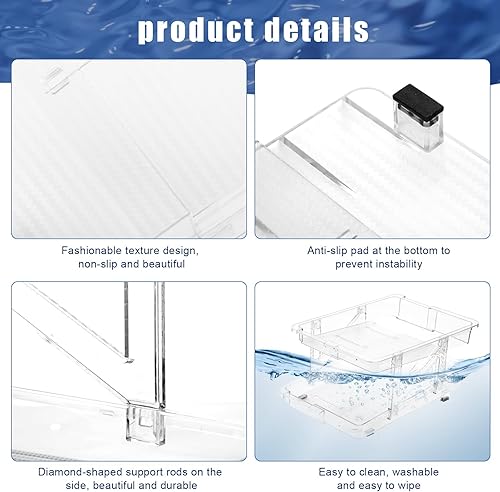 product details

Fashionable texture design, non-slip and beautiful

Anti-slip pad at the bottom to prevent instability

Diamond-shaped support rods on the side, beautiful and durable

Easy to clean, washable and easy to wipe